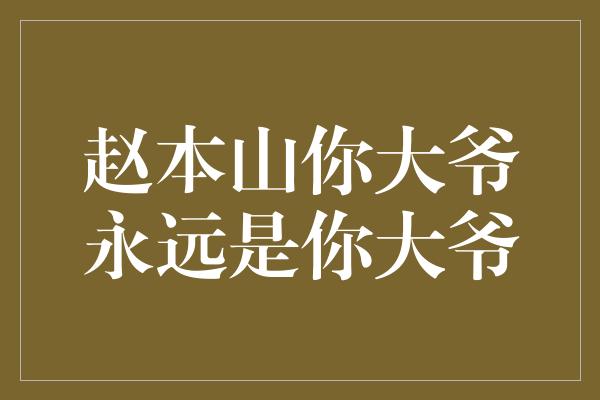 赵本山你大爷
永远是你大爷